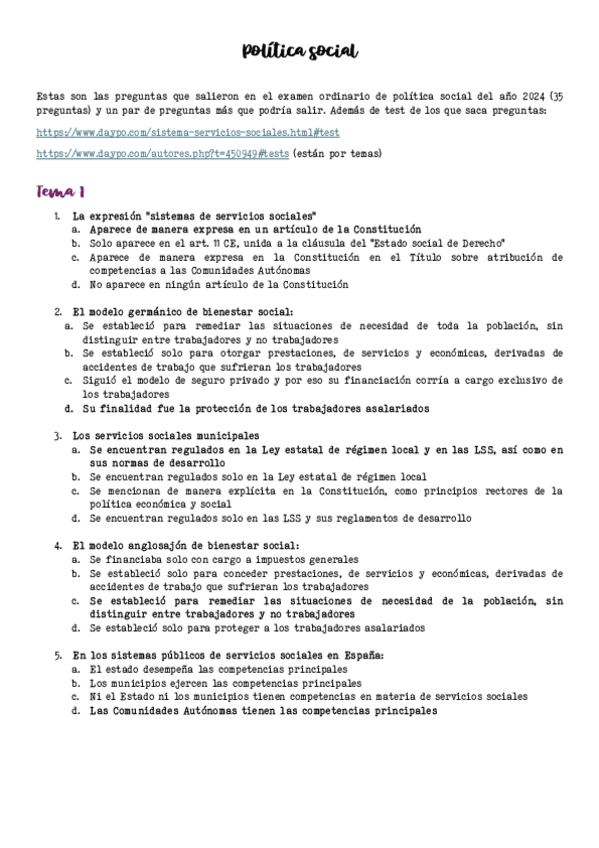 Política social

Estas son las preguntas que salieron en el examen ordinario de política social del año 2024 (35 preguntas) y un par de preguntas más que podría salir. Además de test de los que saca preguntas:

https://www.daypo.com/sistema-servicios-sociales.html#test

https://www.daypo.com/autores.php?t=450949#tests (están por temas)

Tema 1

1. La expresión "sistemas de servicios sociales"
   a. Aparece de manera expresa en un artículo de la Constitución
   b. Solo aparece en el art. 11 CE, unida a la cláusula del "Estado social de Derecho"
   c. Aparece de manera expresa en la Constitución en el Título sobre atribución de competencias a las Comunidades Autónomas
   d. No aparece en ningún artículo de la Constitución

2. El modelo germánico de bienestar social:
   a. Se estableció para remediar las situaciones de necesidad de toda la población, sin distinguir entre trabajadores y no trabajadores
   b. Se estableció solo para otorgar prestaciones, de servicios y económicas, derivadas de accidentes de trabajo que sufrieran los trabajadores
   c. Siguió el modelo de seguro privado y por eso su financiación corría a cargo exclusivo de los trabajadores
   d. Su finalidad fue la protección de los trabajadores asalariados

3. Los servicios sociales municipales
   a. Se encuentran regulados en la Ley estatal de régimen local y en las LSS, así como en sus normas de desarrollo
   b. Se encuentran regulados solo en la Ley estatal de régimen local
   c. Se mencionan de manera explícita en la Constitución, como principios rectores de la política económica y social
   d. Se encuentran regulados solo en las LSS y sus reglamentos de desarrollo

4. El modelo anglosajón de bienestar social:
   a. Se financiaba solo con cargo a impuestos generales
   b. Se estableció solo para conceder prestaciones, de servicios y económicas, derivadas de accidentes de trabajo que sufrieran los trabajadores
   c. Se estableció para remediar las situaciones de necesidad de la población, sin distinguir entre trabajadores y no trabajadores
   d. Se estableció solo para proteger a los trabajadores asalariados

5. En los sistemas públicos de servicios sociales en España:
   a. El estado desempeña las competencias principales
   b. Los municipios ejercen las competencias principales
   c. Ni el Estado ni los municipios tienen competencias en materia de servicios sociales
   d. Las Comunidades Autónomas tienen las competencias principales